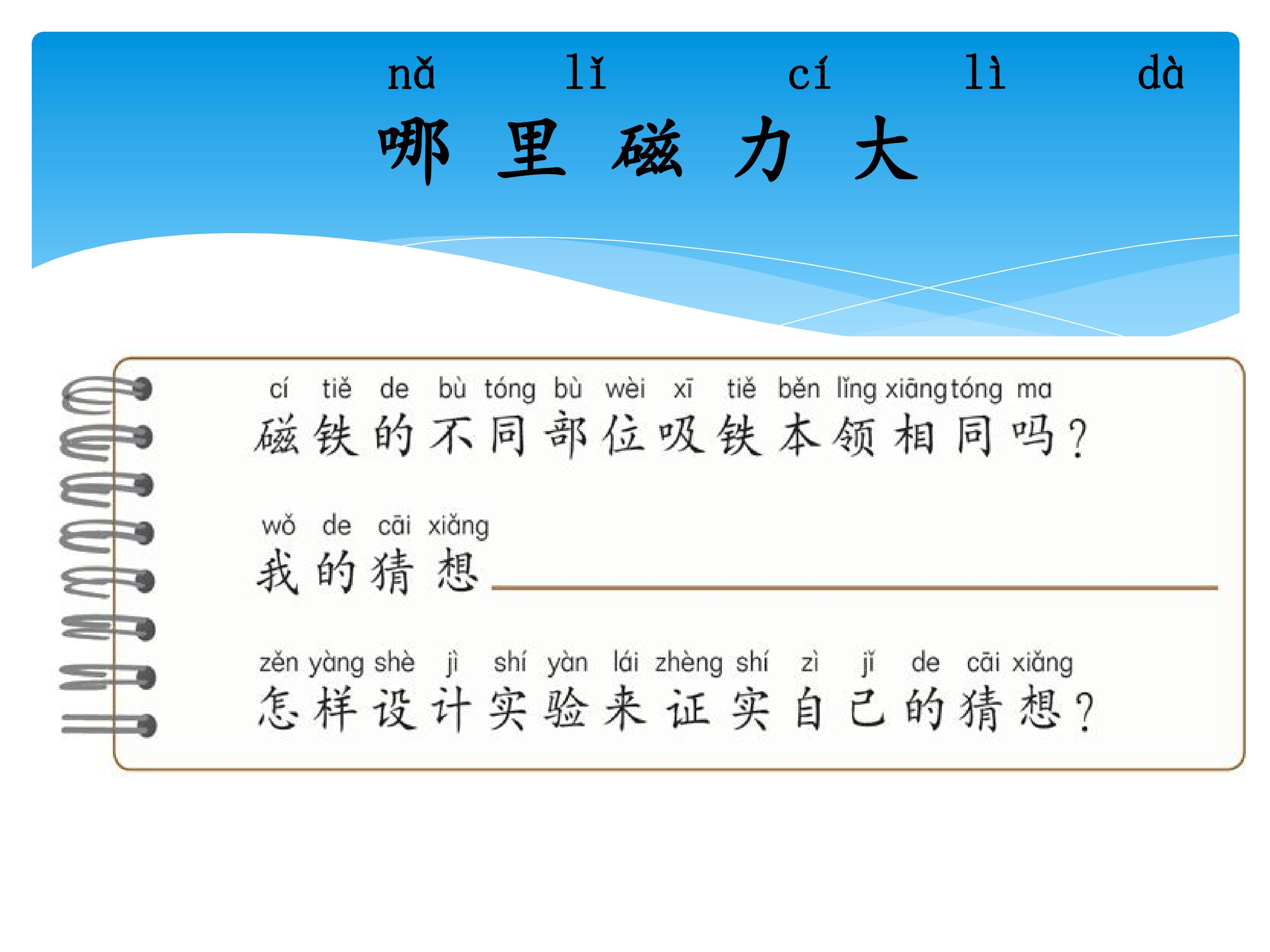 nǎ lǐ cí lì dà
哪里磁力大

cí tiě de bù tóng bù wèi xī tiě běn lǐng xiāng tóng ma
磁铁的不同部位吸铁本领相同吗？

wǒ de cāi xiǎng
我的猜想____

zěn yàng shè jì shí yàn lái zhèng shí zì jǐ de cāi xiǎng
怎样设计实验来证实自己的猜想？